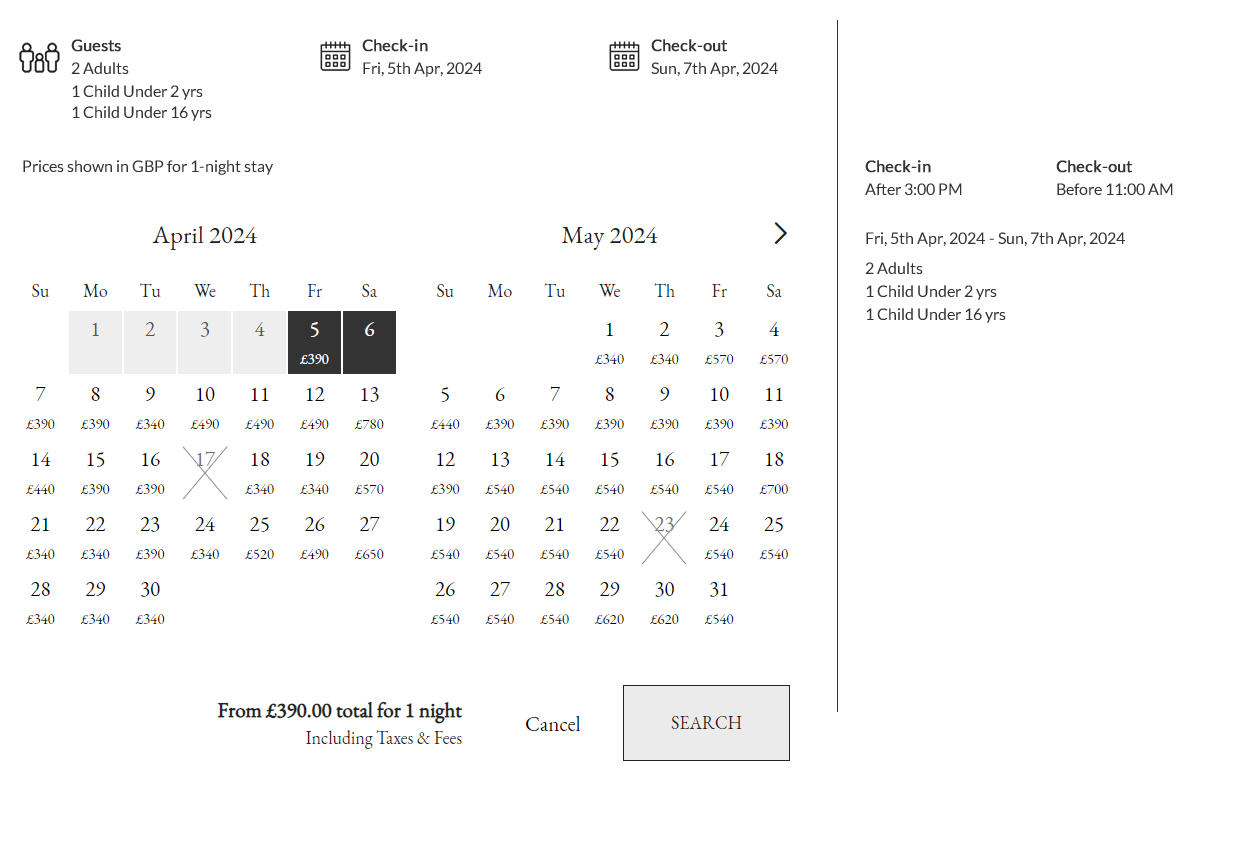 Guests
2 Adults
1 Child Under 2 yrs
1 Child Under 16 yrs

Check-in
Fri, 5th Apr, 2024

Check-out
Sun, 7th Apr, 2024

Prices shown in GBP for 1-night stay

April 2024

| Su | Mo | Tu | We | Th | Fr | Sa |
|---|---|---|---|---|---|---|
| | 1 | 2 | 3 | 4 | 5 £390 | 6 |
| 7 £390 | 8 £390 | 9 £340 | 10 £490 | 11 £490 | 12 £490 | 13 £780 |
| 14 £440 | 15 £390 | 16 £390 | 17 | 18 £340 | 19 £340 | 20 £570 |
| 21 £340 | 22 £340 | 23 £390 | 24 £340 | 25 £520 | 26 £490 | 27 £650 |
| 28 £340 | 29 £340 | 30 £340 | | | | |

May 2024

| Su | Mo | Tu | We | Th | Fr | Sa |
|---|---|---|---|---|---|---|
| | | | 1 £340 | 2 £340 | 3 £570 | 4 £570 |
| 5 £440 | 6 £390 | 7 £390 | 8 £390 | 9 £390 | 10 £390 | 11 £390 |
| 12 £390 | 13 £540 | 14 £540 | 15 £540 | 16 £540 | 17 £540 | 18 £700 |
| 19 £540 | 20 £540 | 21 £540 | 22 £540 | 23 | 24 £540 | 25 £540 |
| 26 £540 | 27 £540 | 28 £540 | 29 £620 | 30 £620 | 31 £540 | |

From £390.00 total for 1 night
Including Taxes & Fees

Cancel

SEARCH

Check-in
After 3:00 PM

Check-out
Before 11:00 AM

Fri, 5th Apr, 2024 - Sun, 7th Apr, 2024

2 Adults
1 Child Under 2 yrs
1 Child Under 16 yrs